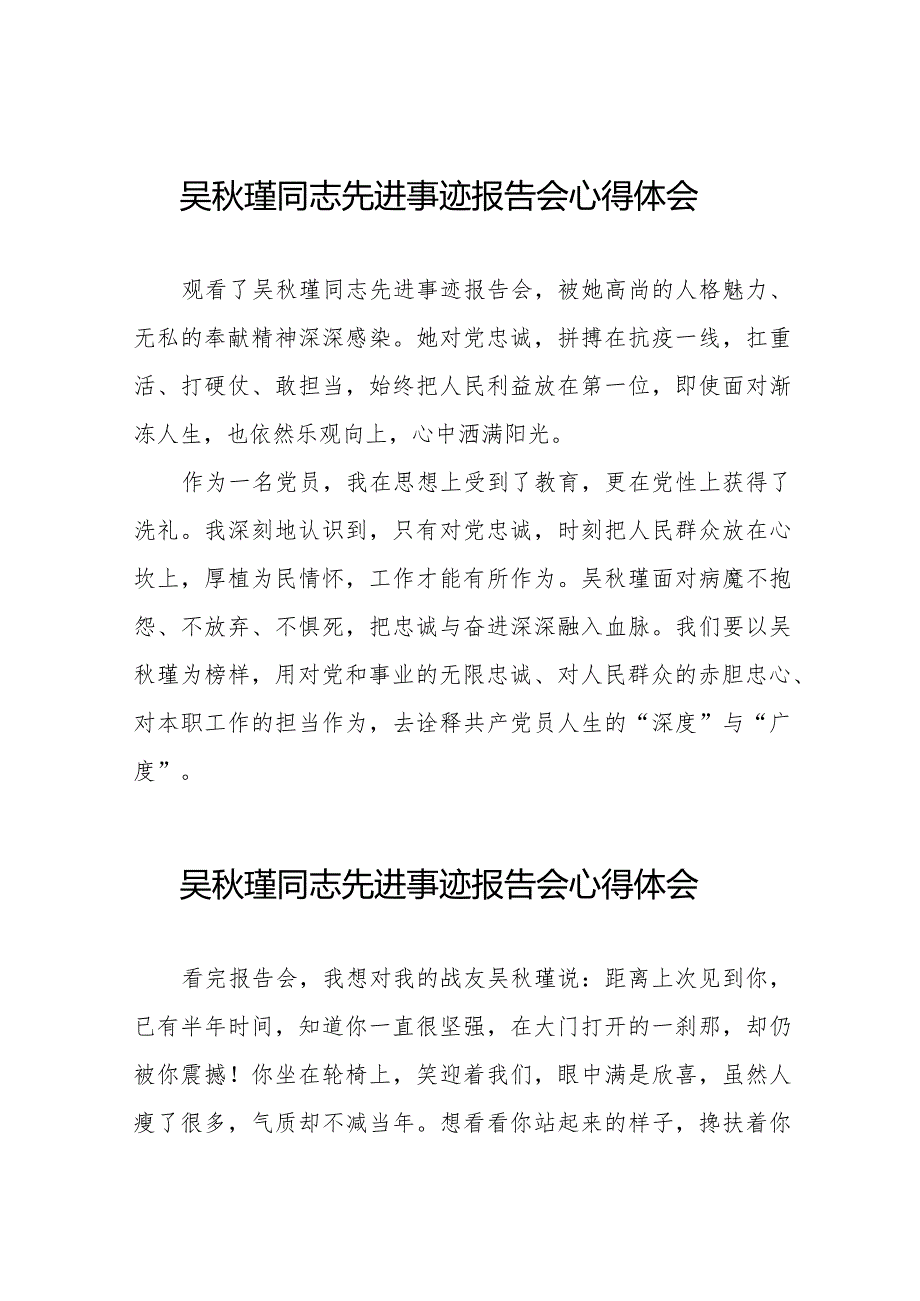 吴秋瑾同志先进事迹报告会心得体会

观看了吴秋瑾同志先进事迹报告会，被她高尚的人格魅力、无私的奉献精神深深感染。她对党忠诚，拼搏在抗疫一线，扛重活、打硬仗、敢担当，始终把人民利益放在第一位，即使面对渐冻人生，也依然乐观向上，心中洒满阳光。

作为一名党员，我在思想上受到了教育，更在党性上获得了洗礼。我深刻地认识到，只有对党忠诚，时刻把人民群众放在心坎上，厚植为民情怀，工作才能有所作为。吴秋瑾面对病魔不抱怨、不放弃、不惧死，把忠诚与奋进深深融入血脉。我们要以吴秋瑾为榜样，用对党和事业的无限忠诚、对人民群众的赤胆忠心、对本职工作的担当作为，去诠释共产党员人生的“深度”与“广度”。

吴秋瑾同志先进事迹报告会心得体会

看完报告会，我想对我的战友吴秋瑾说：距离上次见到你，已有半年时间，知道你一直很坚强，在大门打开的一刹那，却仍被你震撼！你坐在轮椅上，笑迎着我们，眼中满是欣喜，虽然人瘦了很多，气质却不减当年。想看看你站起来的样子，搀扶着你